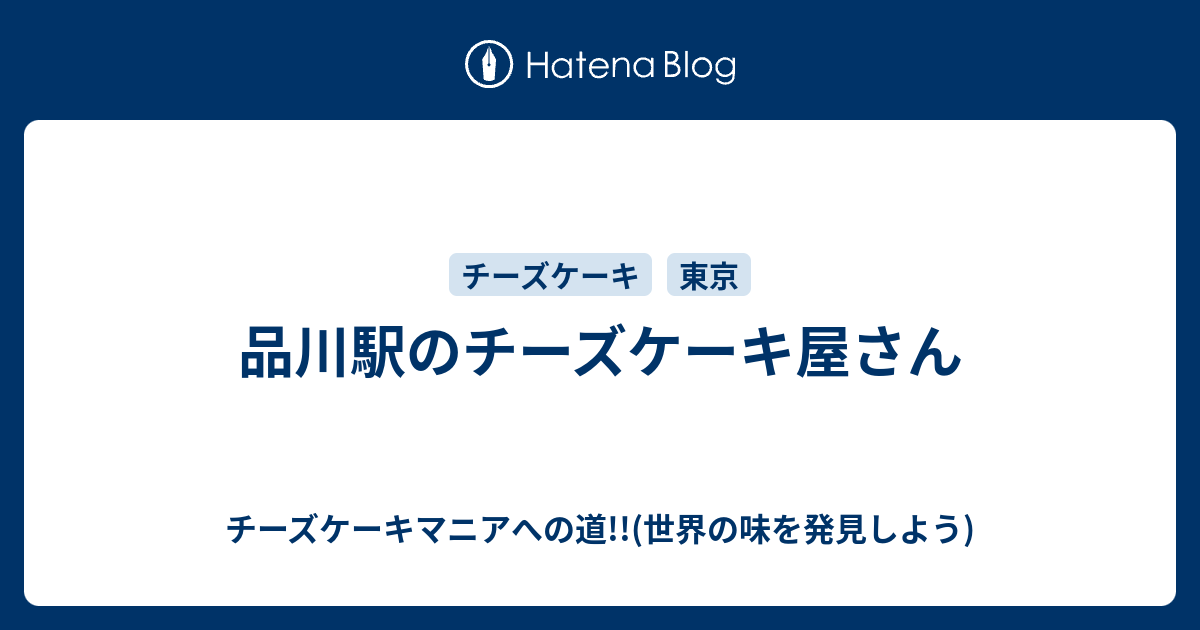 Hatena Blog

チーズケーキ
東京

品川駅のチーズケーキ屋さん

チーズケーキマニアへの道!!(世界の味を発見しよう)